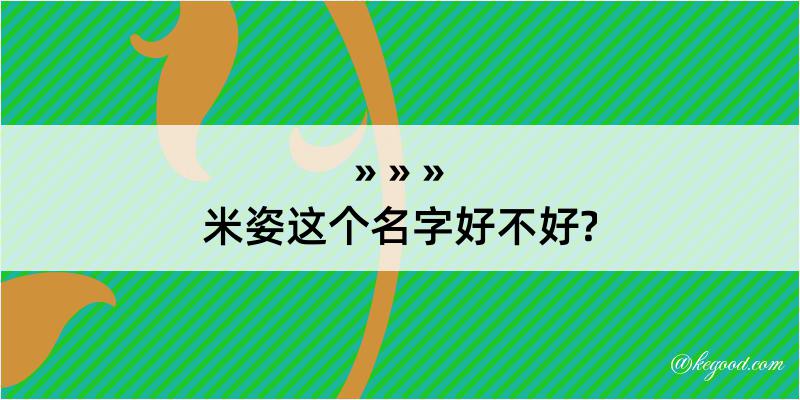 » » »
米姿这个名字好不好?

@kegood.com